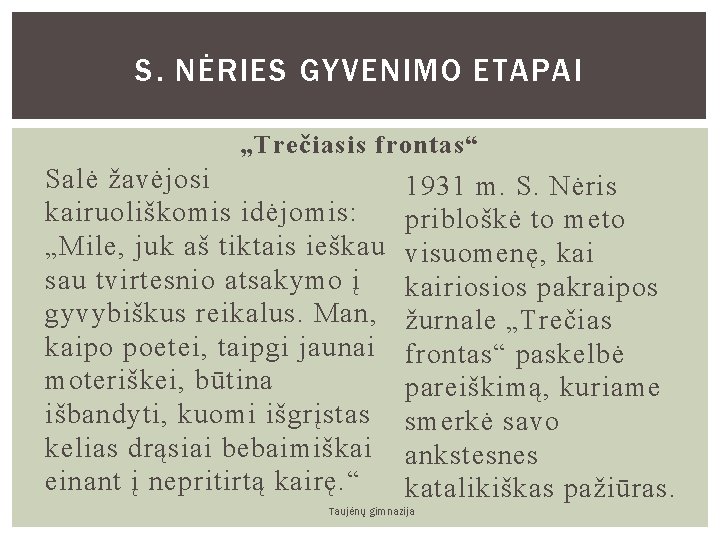 S. NĖRIES GYVENIMO ETAPAI

„Trečiasis frontas“

Salė žavėjosi kairuoliškomis idėjomis: „Mile, juk aš tiktais ieškau sau tvirtesnio atsakymo į gyvybiškus reikalus. Man, kaipo poetei, taipgi jaunai moteriškei, būtina išbandyti, kuomi išgrįstas kelias drąsiai bebaimiškai einant į nepritirtą kairę.“

1931 m. S. Nėris pribloškė to meto visuomenę, kai kairiosios pakraipos žurnale „Trečias frontas“ paskelbė pareiškimą, kuriame smerkė savo ankstesnes katalikiškas pažiūras.

Taujėnų gimnazija